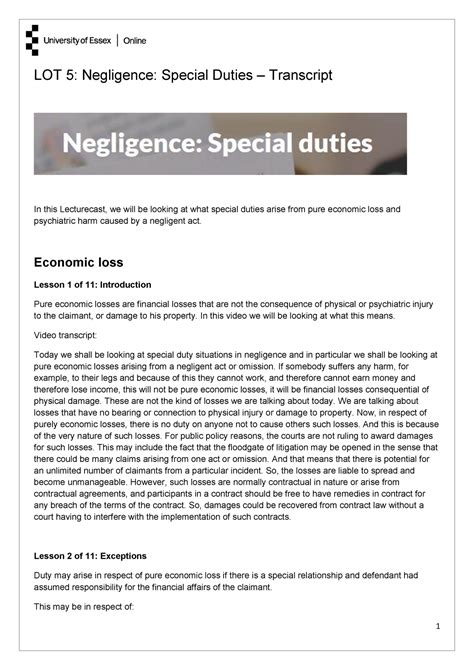 University of Essex | Online

LOT 5: Negligence: Special Duties – Transcript

Negligence: Special duties

In this Lecturecast, we will be looking at what special duties arise from pure economic loss and psychiatric harm caused by a negligent act.

Economic loss

Lesson 1 of 11: Introduction

Pure economic losses are financial losses that are not the consequence of physical or psychiatric injury to the claimant, or damage to his property. In this video we will be looking at what this means.

Video transcript:

Today we shall be looking at special duty situations in negligence and in particular we shall be looking at pure economic losses arising from a negligent act or omission. If somebody suffers any harm, for example, to their legs and because of this they cannot work, and therefore cannot earn money and therefore lose income, this will not be pure economic losses, it will be financial losses consequential of physical damage. These are not the kind of losses we are talking about today. We are talking about losses that have no bearing or connection to physical injury or damage to property. Now, in respect of purely economic losses, there is no duty on anyone not to cause others such losses. And this is because of the very nature of such losses. For public policy reasons, the courts are not ruling to award damages for such losses. This may include the fact that the floodgate of litigation may be opened in the sense that there could be many claims arising from one act or omission. And that means that there is potential for an unlimited number of claimants from a particular incident. So, the losses are liable to spread and become unmanageable. However, such losses are normally contractual in nature or arise from contractual agreements, and participants in a contract should be free to have remedies in contract for any breach of the terms of the contract. So, damages could be recovered from contract law without a court having to interfere with the implementation of such contracts.

Lesson 2 of 11: Exceptions

Duty may arise in respect of pure economic loss if there is a special relationship and defendant had assumed responsibility for the financial affairs of the claimant.

This may be in respect of:

1